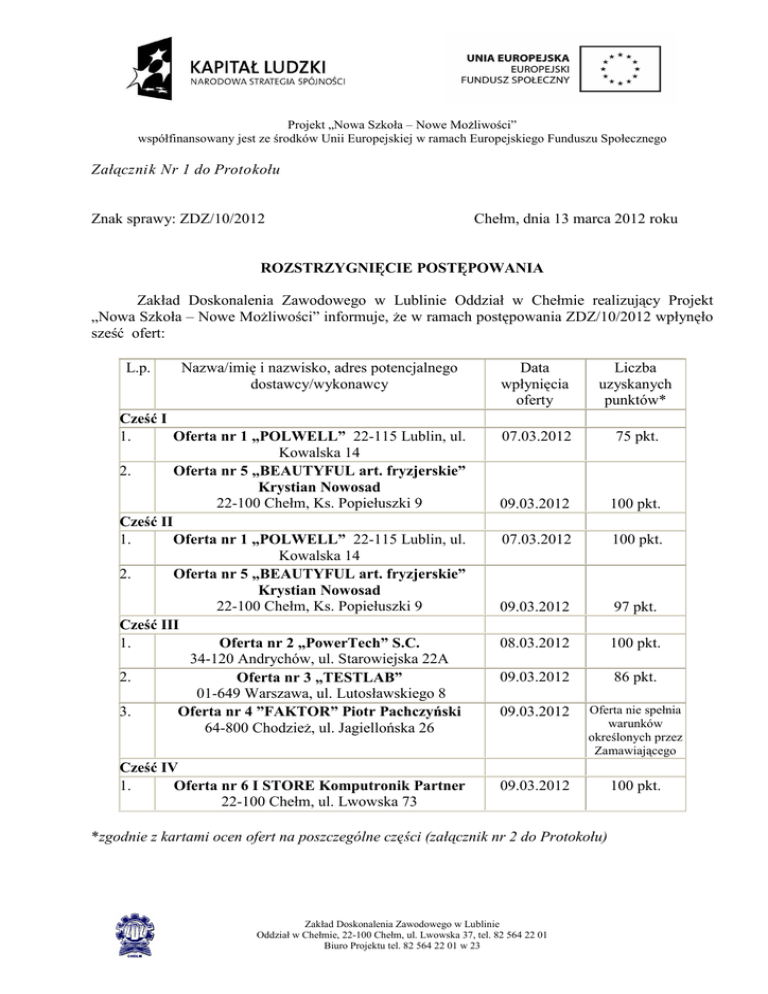 KAPITAŁ LUDZKI
NARODOWA STRATEGIA SPÓJNOŚCI

UNIA EUROPEJSKA
EUROPEJSKI
FUNDUSZ SPOŁECZNY

Projekt „Nowa Szkoła – Nowe Możliwości”
współfinansowany jest ze środków Unii Europejskiej w ramach Europejskiego Funduszu Społecznego

Załącznik Nr 1 do Protokołu

Znak sprawy: ZDZ/10/2012

Chełm, dnia 13 marca 2012 roku

ROZSTRZYGNIĘCIE POSTĘPOWANIA

Zakład Doskonalenia Zawodowego w Lublinie Oddział w Chełmie realizujący Projekt „Nowa Szkoła – Nowe Możliwości” informuje, że w ramach postępowania ZDZ/10/2012 wpłynęło sześć ofert:

| L.p. | Nazwa/imię i nazwisko, adres potencjalnego dostawcy/wykonawcy | Data wpłynięcia oferty | Liczba uzyskanych punktów* |
|---|---|---|---|
| Cześć I | | | |
| 1. | Oferta nr 1 „POLWELL” 22-115 Lublin, ul. Kowalska 14 | 07.03.2012 | 75 pkt. |
| 2. | Oferta nr 5 „BEAUTYFUL art. fryzjerskie” Krystian Nowosad 22-100 Chełm, Ks. Popiełuszki 9 | 09.03.2012 | 100 pkt. |
| Cześć II | | | |
| 1. | Oferta nr 1 „POLWELL” 22-115 Lublin, ul. Kowalska 14 | 07.03.2012 | 100 pkt. |
| 2. | Oferta nr 5 „BEAUTYFUL art. fryzjerskie” Krystian Nowosad 22-100 Chełm, Ks. Popiełuszki 9 | 09.03.2012 | 97 pkt. |
| Cześć III | | | |
| 1. | Oferta nr 2 „PowerTech” S.C. 34-120 Andrychów, ul. Starowiejska 22A | 08.03.2012 | 100 pkt. |
| 2. | Oferta nr 3 „TESTLAB” 01-649 Warszawa, ul. Lutosławskiego 8 | 09.03.2012 | 86 pkt. |
| 3. | Oferta nr 4 ”FAKTOR” Piotr Pachczyński 64-800 Chodzież, ul. Jagiellońska 26 | 09.03.2012 | Oferta nie spełnia warunków określonych przez Zamawiającego |
| Cześć IV | | | |
| 1. | Oferta nr 6 I STORE Komputronik Partner 22-100 Chełm, ul. Lwowska 73 | 09.03.2012 | 100 pkt. |

*zgodnie z kartami ocen ofert na poszczególne części (załącznik nr 2 do Protokołu)

Zakład Doskonalenia Zawodowego w Lublinie
Oddział w Chełmie, 22-100 Chełm, ul. Lwowska 37, tel. 82 564 22 01
Biuro Projektu tel. 82 564 22 01 w 23